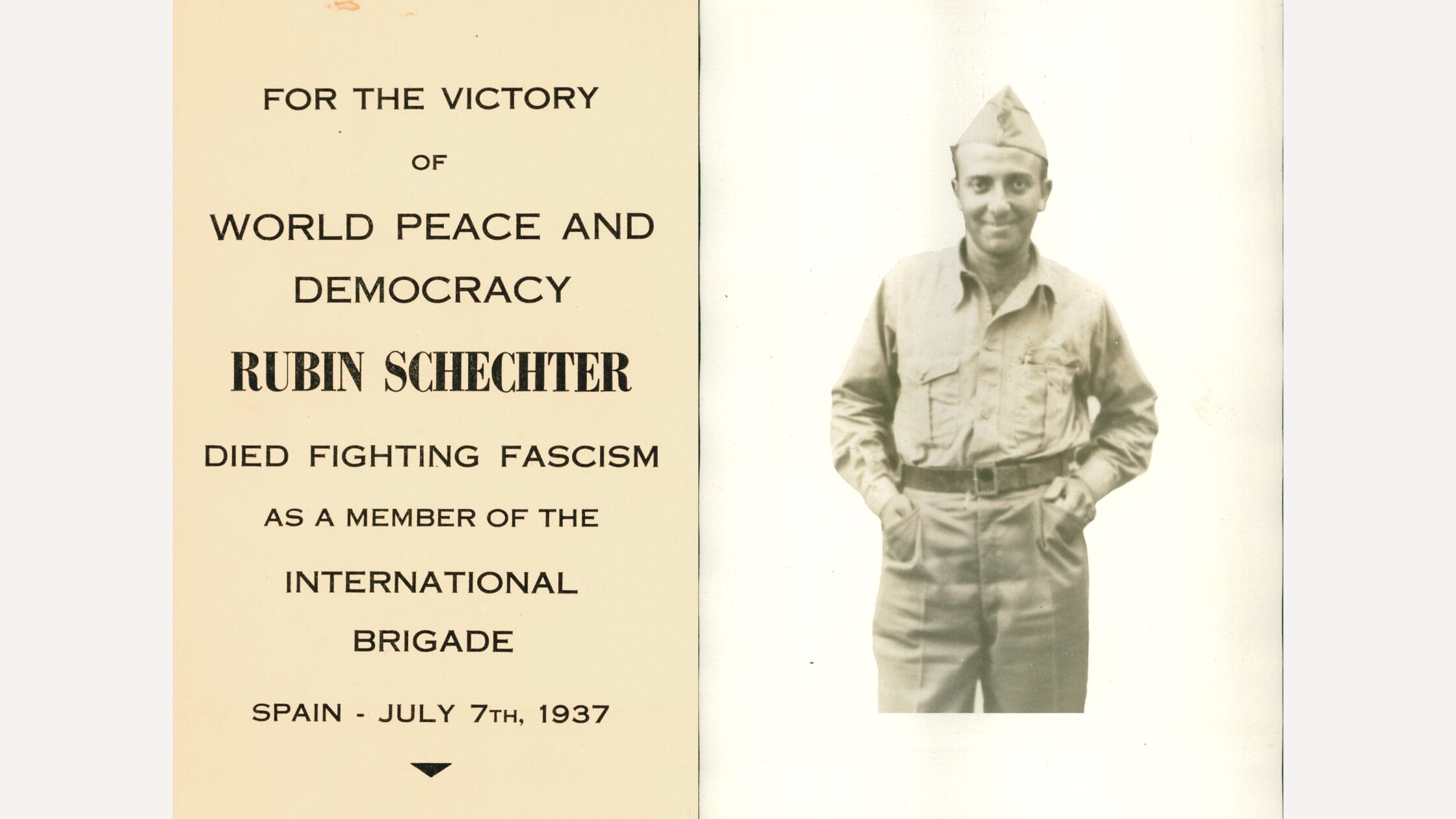 FOR THE VICTORY

OF

WORLD PEACE AND DEMOCRACY

RUBIN SCHECHTER

DIED FIGHTING FASCISM

AS A MEMBER OF THE

INTERNATIONAL BRIGADE

SPAIN - JULY 7TH, 1937